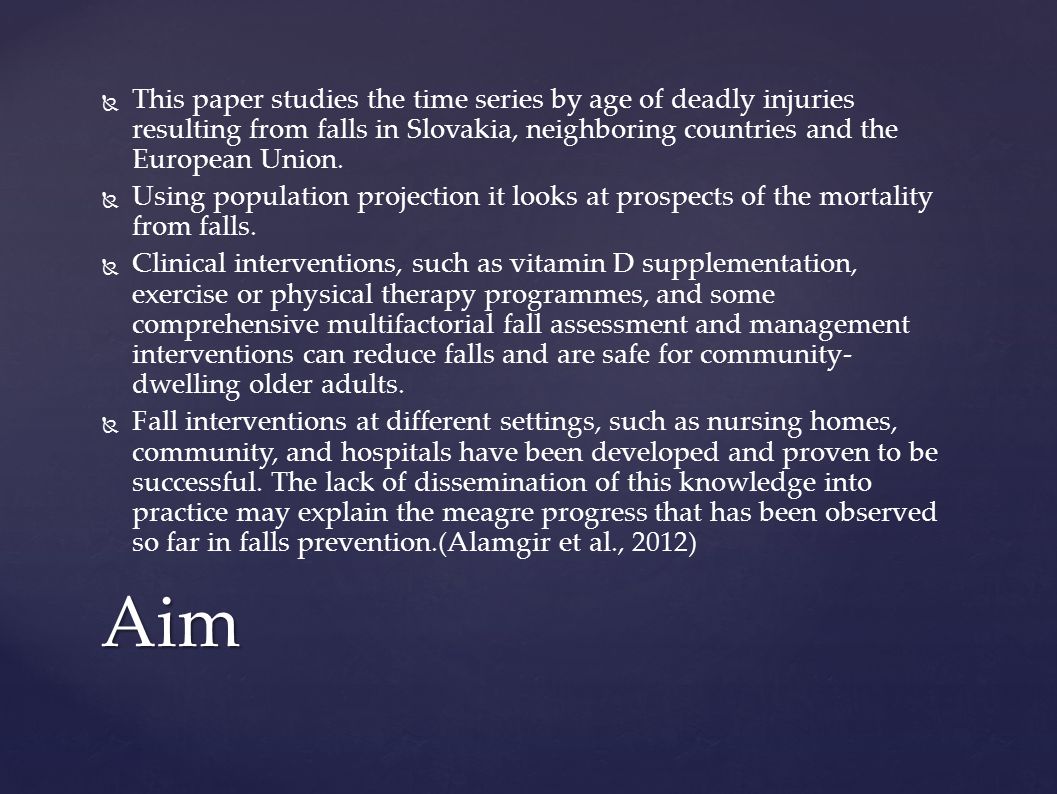 This paper studies the time series by age of deadly injuries resulting from falls in Slovakia, neighboring countries and the European Union.

Using population projection it looks at prospects of the mortality from falls.

Clinical interventions, such as vitamin D supplementation, exercise or physical therapy programmes, and some comprehensive multifactorial fall assessment and management interventions can reduce falls and are safe for community-dwelling older adults.

Fall interventions at different settings, such as nursing homes, community, and hospitals have been developed and proven to be successful. The lack of dissemination of this knowledge into practice may explain the meagre progress that has been observed so far in falls prevention.(Alamgir et al., 2012)

Aim